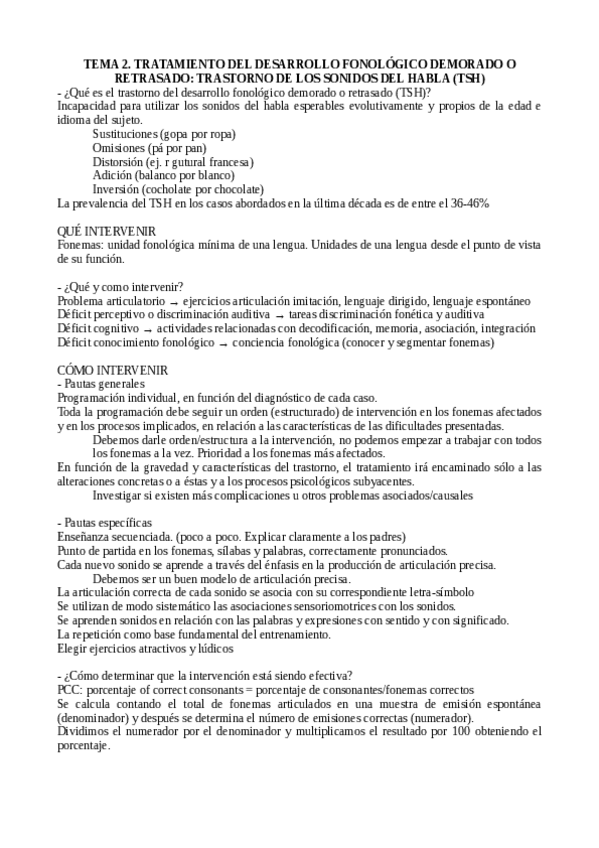 TEMA 2. TRATAMIENTO DEL DESARROLLO FONOLÓGICO DEMORADO O RETRASADO: TRASTORNO DE LOS SONIDOS DEL HABLA (TSH)

- ¿Qué es el trastorno del desarrollo fonológico demorado o retrasado (TSH)?
Incapacidad para utilizar los sonidos del habla esperables evolutivamente y propios de la edad e idioma del sujeto.
Sustituciones (gopa por ropa)
Omisiones (pá por pan)
Distorsión (ej. r gutural francesa)
Adición (balanco por blanco)
Inversión (cocholate por chocolate)
La prevalencia del TSH en los casos abordados en la última década es de entre el 36-46%

QUÉ INTERVENIR
Fonemas: unidad fonológica mínima de una lengua. Unidades de una lengua desde el punto de vista de su función.

- ¿Qué y como intervenir?
Problema articulatorio → ejercicios articulación imitación, lenguaje dirigido, lenguaje espontáneo
Déficit perceptivo o discriminación auditiva → tareas discriminación fonética y auditiva
Déficit cognitivo → actividades relacionadas con decodificación, memoria, asociación, integración
Déficit conocimiento fonológico → conciencia fonológica (conocer y segmentar fonemas)

CÓMO INTERVENIR
- Pautas generales
Programación individual, en función del diagnóstico de cada caso.
Toda la programación debe seguir un orden (estructurado) de intervención en los fonemas afectados y en los procesos implicados, en relación a las características de las dificultades presentadas.
Debemos darle orden/estructura a la intervención, no podemos empezar a trabajar con todos los fonemas a la vez. Prioridad a los fonemas más afectados.
En función de la gravedad y características del trastorno, el tratamiento irá encaminado sólo a las alteraciones concretas o a éstas y a los procesos psicológicos subyacentes.
Investigar si existen más complicaciones u otros problemas asociados/causales

- Pautas específicas
Enseñanza secuenciada. (poco a poco. Explicar claramente a los padres)
Punto de partida en los fonemas, sílabas y palabras, correctamente pronunciados.
Cada nuevo sonido se aprende a través del énfasis en la producción de articulación precisa.
Debemos ser un buen modelo de articulación precisa.
La articulación correcta de cada sonido se asocia con su correspondiente letra-símbolo
Se utilizan de modo sistemático las asociaciones sensoriomotrices con los sonidos.
Se aprenden sonidos en relación con las palabras y expresiones con sentido y con significado.
La repetición como base fundamental del entrenamiento.
Elegir ejercicios atractivos y lúdicos

- ¿Cómo determinar que la intervención está siendo efectiva?
PCC: porcentaje of correct consonants = porcentaje de consonantes/fonemas correctos
Se calcula contando el total de fonemas articulados en una muestra de emisión espontánea (denominador) y después se determina el número de emisiones correctas (numerador).
Dividimos el numerador por el denominador y multiplicamos el resultado por 100 obteniendo el porcentaje.